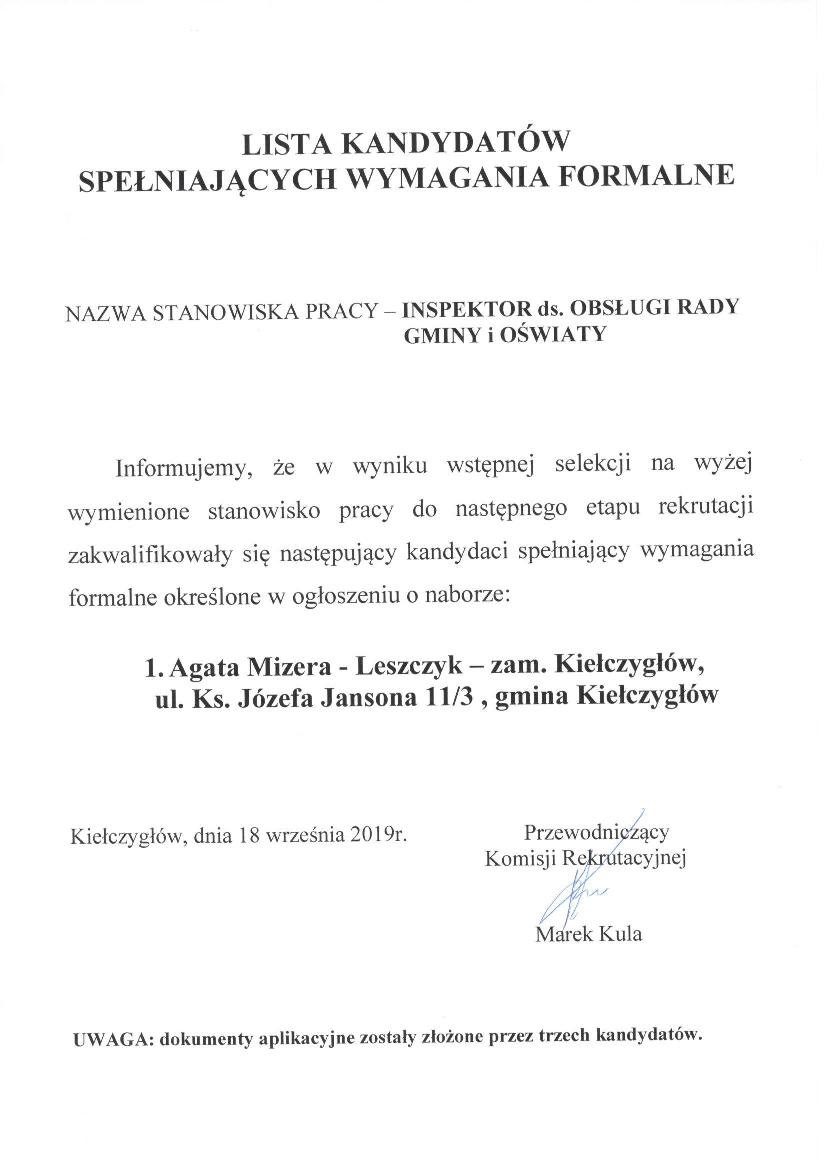 LISTA KANDYDATÓW
SPEŁNIAJĄCYCH WYMAGANIA FORMALNE

NAZWA STANOWISKA PRACY – INSPEKTOR ds. OBSŁUGI RADY GMINY i OŚWIATY

Informujemy, że w wyniku wstępnej selekcji na wyżej wymienione stanowisko pracy do następnego etapu rekrutacji zakwalifikowały się następujący kandydaci spełniający wymagania formalne określone w ogłoszeniu o naborze:

1. Agata Mizera - Leszczyk – zam. Kiełczygłów, ul. Ks. Józefa Jansona 11/3 , gmina Kiełczygłów

Kiełczygłów, dnia 18 września 2019r.

Przewodniczący
Komisji Rekrutacyjnej

Marek Kula

UWAGA: dokumenty aplikacyjne zostały złożone przez trzech kandydatów.